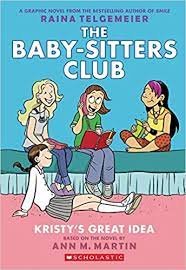 A GRAPHIC NOVEL FROM THE BESTSELLING AUTHOR OF SMILE
RAINA TELGEMEIER

THE BABY-SITTERS CLUB

KRISTY'S GREAT IDEA
BASED ON THE NOVEL BY
ANN M. MARTIN

SCHOLASTIC